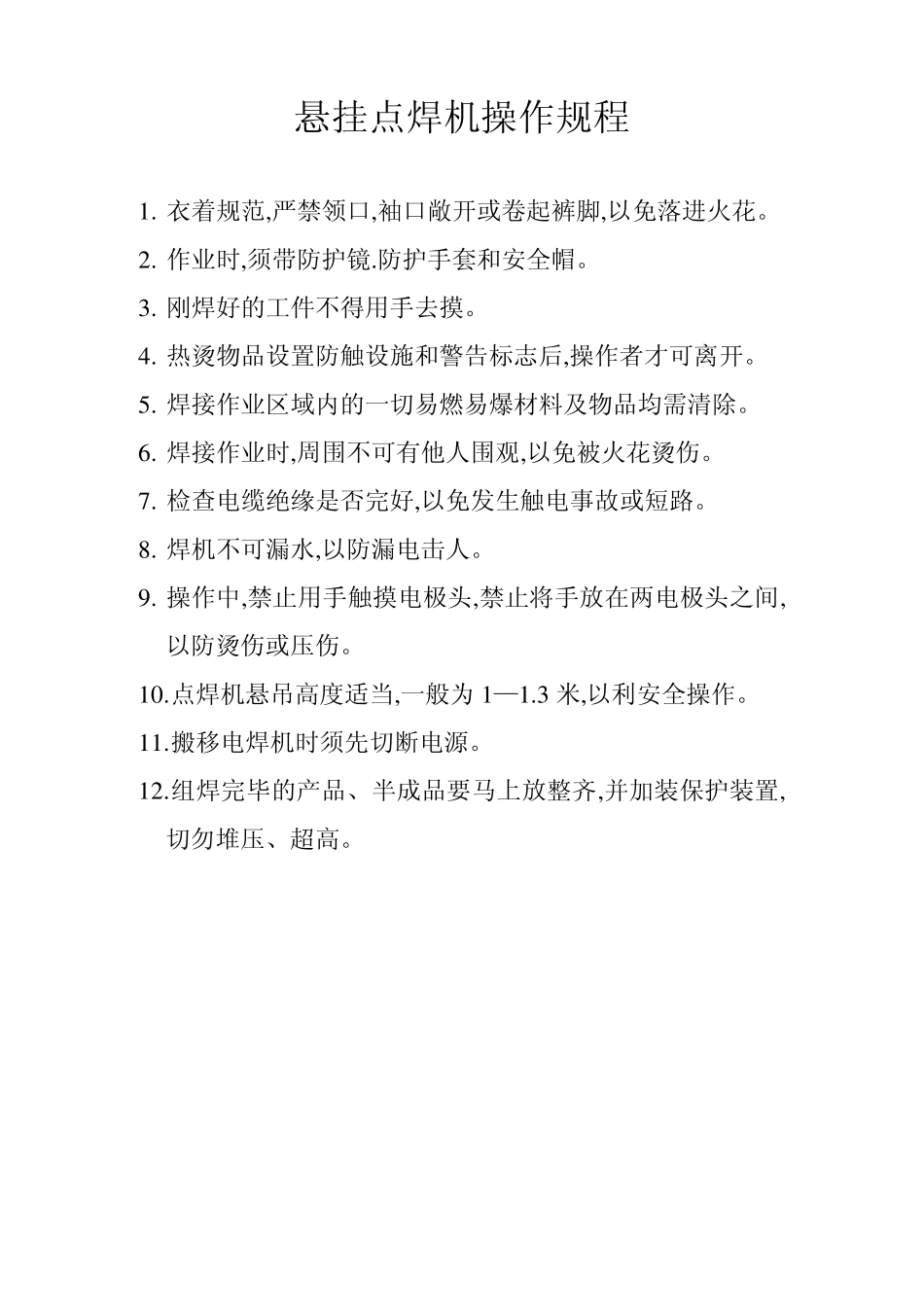 悬挂点焊机操作规程

1. 衣着规范,严禁领口,袖口敞开或卷起裤脚,以免落进火花。

2. 作业时,须带防护镜.防护手套和安全帽。

3. 刚焊好的工件不得用手去摸。

4. 热烫物品设置防触设施和警告标志后,操作者才可离开。

5. 焊接作业区域内的一切易燃易爆材料及物品均需清除。

6. 焊接作业时,周围不可有他人围观,以免被火花烫伤。

7. 检查电缆绝缘是否完好,以免发生触电事故或短路。

8. 焊机不可漏水,以防漏电击人。

9. 操作中,禁止用手触摸电极头,禁止将手放在两电极头之间,以防烫伤或压伤。

10.点焊机悬吊高度适当,一般为 1—1.3 米,以利安全操作。

11.搬移电焊机时须先切断电源。

12.组焊完毕的产品、半成品要马上放整齐,并加装保护装置,切勿堆压、超高。